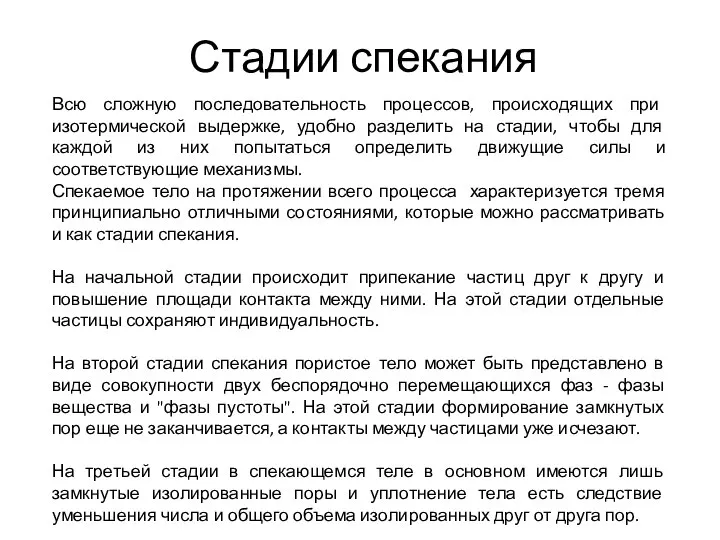 Стадии спекания

Всю сложную последовательность процессов, происходящих при изотермической выдержке, удобно разделить на стадии, чтобы для каждой из них попытаться определить движущие силы и соответствующие механизмы.
Спекаемое тело на протяжении всего процесса характеризуется тремя принципиально отличными состояниями, которые можно рассматривать и как стадии спекания.

На начальной стадии происходит припекание частиц друг к другу и повышение площади контакта между ними. На этой стадии отдельные частицы сохраняют индивидуальность.

На второй стадии спекания пористое тело может быть представлено в виде совокупности двух беспорядочно перемещающихся фаз - фазы вещества и "фазы пустоты". На этой стадии формирование замкнутых пор еще не заканчивается, а контакты между частицами уже исчезают.

На третьей стадии в спекающемся теле в основном имеются лишь замкнутые изолированные поры и уплотнение тела есть следствие уменьшения числа и общего объема изолированных друг от друга пор.